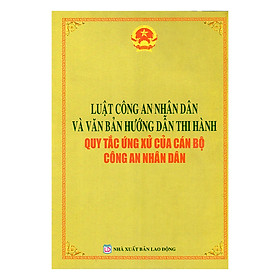 LUẬT CÔNG AN NHÂN DÂN
VÀ VĂN BẢN HƯỚNG DẪN THI HÀNH
QUY TẮC ỨNG XỬ CỦA CÁN BỘ
CÔNG AN NHÂN DÂN

LĐ NHÀ XUẤT BẢN LAO ĐỘNG